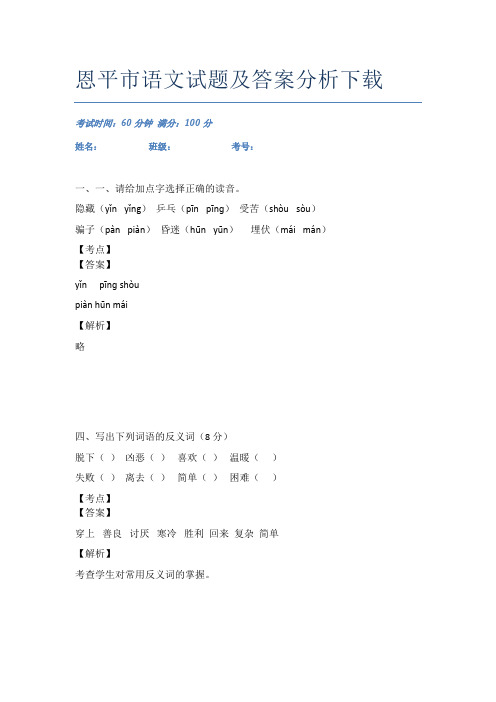 恩平市语文试题及答案分析下载

考试时间：60 分钟 满分：100 分

姓名： 班级： 考号：

一、一、请给加点字选择正确的读音。

隐藏（yǐn yǐng） 乒乓（pīn pīng） 受苦（shòu sòu）

骗子（pàn piàn） 昏迷（hūn yūn） 埋伏（mái mán）

【考点】

【答案】

yǐn pīng shòu

piàn hūn mái

【解析】

略

四、写出下列词语的反义词（8 分）

脱下（ ） 凶恶（ ） 喜欢（ ） 温暖（ ）

失败（ ） 离去（ ） 简单（ ） 困难（ ）

【考点】

【答案】

穿上 善良 讨厌 寒冷 胜利 回来 复杂 简单

【解析】

考查学生对常用反义词的掌握。